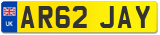 UK

AR62 JAY